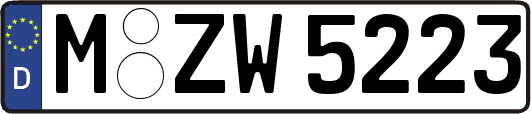 D M ZW 5223